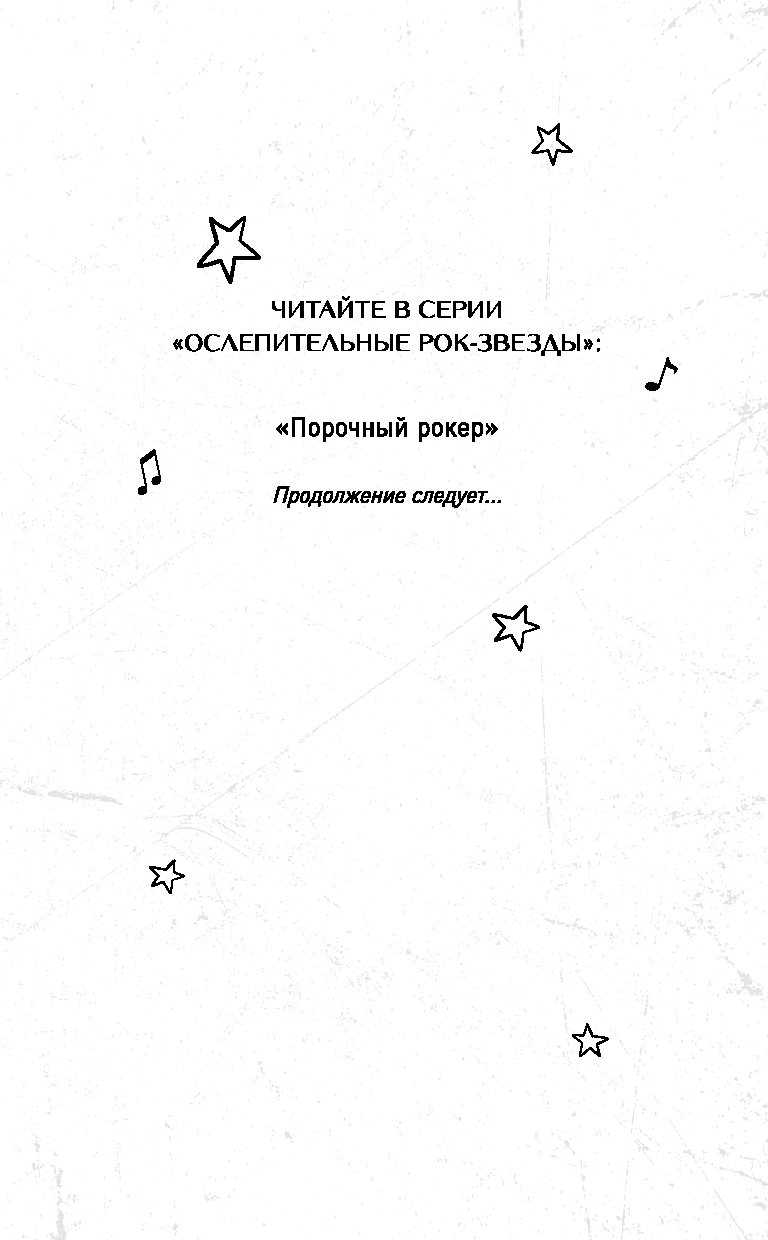 ЧИТАЙТЕ В СЕРИИ
«ОСЛЕПИТЕЛЬНЫЕ РОК-ЗВЕЗДЫ»:

«Порочный рокер»

Продолжение следует...